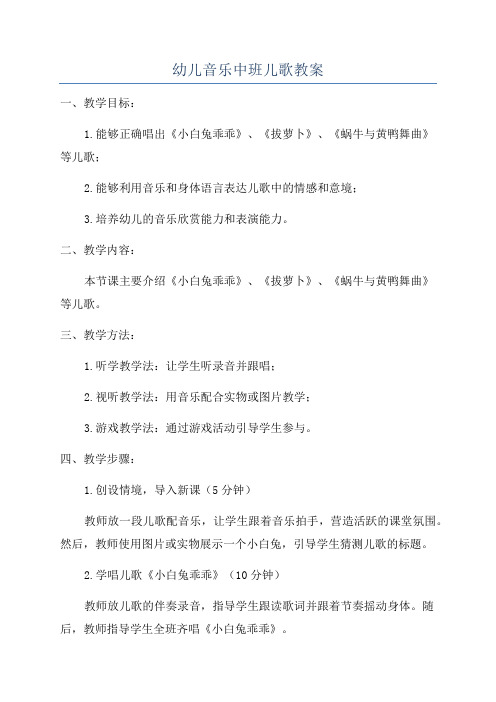 幼儿音乐中班儿歌教案

一、教学目标：

1.能够正确唱出《小白兔乖乖》、《拔萝卜》、《蜗牛与黄鸭舞曲》等儿歌；

2.能够利用音乐和身体语言表达儿歌中的情感和意境；

3.培养幼儿的音乐欣赏能力和表演能力。

二、教学内容：

本节课主要介绍《小白兔乖乖》、《拔萝卜》、《蜗牛与黄鸭舞曲》等儿歌。

三、教学方法：

1.听学教学法：让学生听录音并跟唱；

2.视听教学法：用音乐配合实物或图片教学；

3.游戏教学法：通过游戏活动引导学生参与。

四、教学步骤：

1.创设情境，导入新课（5分钟）

教师放一段儿歌配音乐，让学生跟着音乐拍手，营造活跃的课堂氛围。然后，教师使用图片或实物展示一个小白兔，引导学生猜测儿歌的标题。

2.学唱儿歌《小白兔乖乖》（10分钟）

教师放儿歌的伴奏录音，指导学生跟读歌词并跟着节奏摇动身体。随后，教师指导学生全班齐唱《小白兔乖乖》。